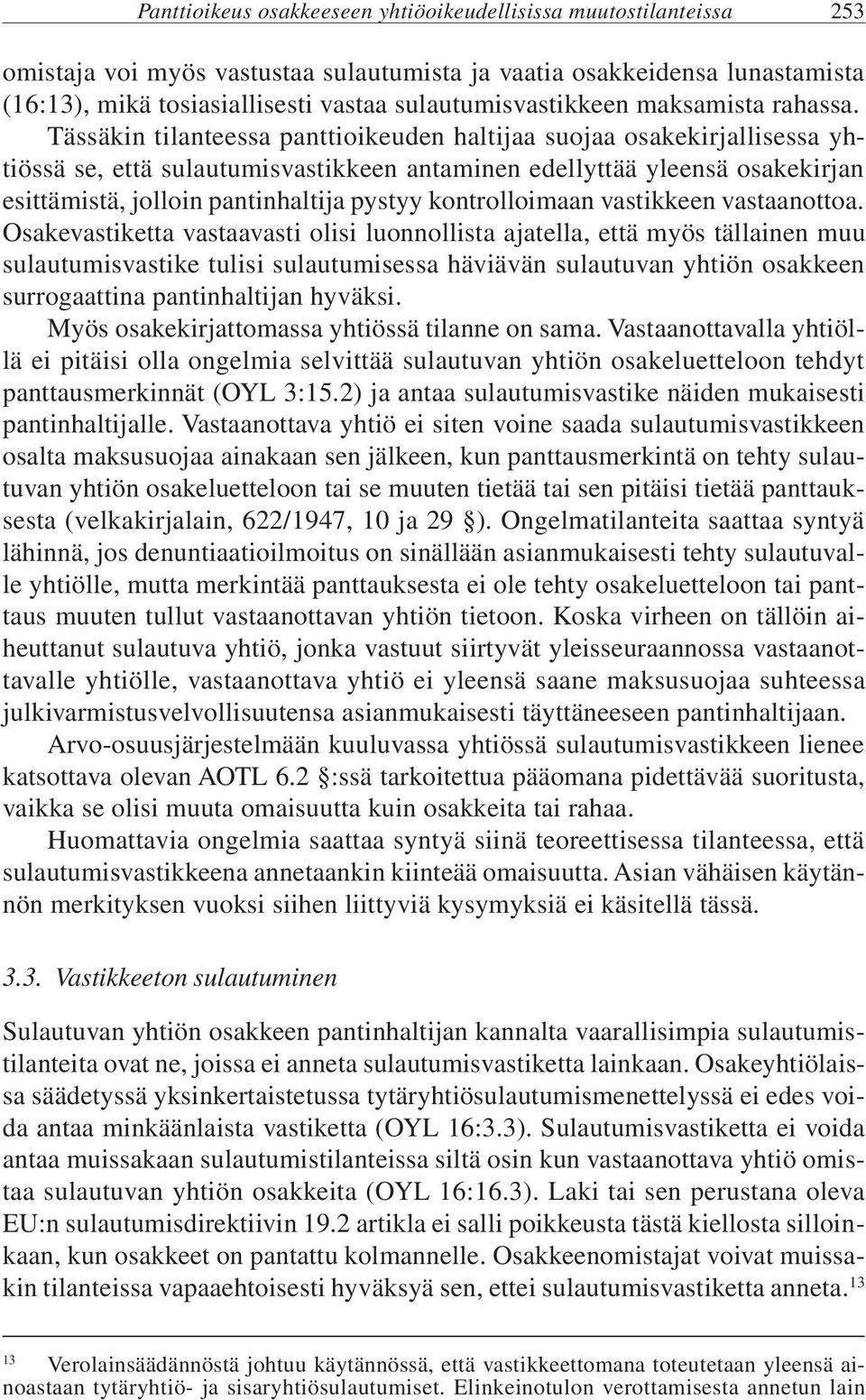 Panttioikeus osakkeeseen yhtiöoikeudellisissa muutostilanteissa 253

omistaja voi myös vastustaa sulautumista ja vaatia osakkeidensa lunastamista (16:13), mikä tosiasiallisesti vastaa sulautumisvastikkeen maksamista rahassa. Tässäkin tilanteessa panttioikeuden haltijaa suojaa osakekirjallisessa yhtiössä se, että sulautumisvastikkeen antaminen edellyttää yleensä osakekirjan esittämistä, jolloin pantinhaltija pystyy kontrolloimaan vastikkeen vastaanottoa. Osakevastiketta vastaavasti olisi luonnollista ajatella, että myös tällainen muu sulautumisvastike tulisi sulautumisessa häviävän sulautuvan yhtiön osakkeen surrogaattina pantinhaltijan hyväksi.

Myös osakekirjattomassa yhtiössä tilanne on sama. Vastaanottavalla yhtiöllä ei pitäisi olla ongelmia selvittää sulautuvan yhtiön osakeluetteloon tehdyt panttausmerkinnät (OYL 3:15.2) ja antaa sulautumisvastike näiden mukaisesti pantinhaltijalle. Vastaanottava yhtiö ei siten voine saada sulautumisvastikkeen osalta maksusuojaa ainakaan sen jälkeen, kun panttausmerkintä on tehty sulautuvan yhtiön osakeluetteloon tai se muuten tietää tai sen pitäisi tietää panttauksesta (velkakirjalain, 622/1947, 10 ja 29 §). Ongelmatilanteita saattaa syntyä lähinnä, jos denuntiaatioilmoitus on sinällään asianmukaisesti tehty sulautuvalle yhtiölle, mutta merkintää panttauksesta ei ole tehty osakeluetteloon tai panttaus muuten tullut vastaanottavan yhtiön tietoon. Koska virheen on tällöin aiheuttanut sulautuva yhtiö, jonka vastuut siirtyvät yleisseuraannossa vastaanottavalle yhtiölle, vastaanottava yhtiö ei yleensä saane maksusuojaa suhteessa julkivarmistusvelvollisuutensa asianmukaisesti täyttäneeseen pantinhaltijaan.

Arvo-osuusjärjestelmään kuuluvassa yhtiössä sulautumisvastikkeen lienee katsottava olevan AOTL 6.2 §:ssä tarkoitettua pääomana pidettävää suoritusta, vaikka se olisi muuta omaisuutta kuin osakkeita tai rahaa.

Huomattavia ongelmia saattaa syntyä siinä teoreettisessa tilanteessa, että sulautumisvastikkeena annetaankin kiinteää omaisuutta. Asian vähäisen käytännön merkityksen vuoksi siihen liittyviä kysymyksiä ei käsitellä tässä.

3.3. Vastikkeeton sulautuminen

Sulautuvan yhtiön osakkeen pantinhaltijan kannalta vaarallisimpia sulautumistilanteita ovat ne, joissa ei anneta sulautumisvastiketta lainkaan. Osakeyhtiölaissa säädetyssä yksinkertaistetussa tytäryhtiösulautumismenettelyssä ei edes voida antaa minkäänlaista vastiketta (OYL 16:3.3). Sulautumisvastiketta ei voida antaa muissakaan sulautumistilanteissa siltä osin kun vastaanottava yhtiö omistaa sulautuvan yhtiön osakkeita (OYL 16:16.3). Laki tai sen perustana oleva EU:n sulautumisdirektiivin 19.2 artikla ei salli poikkeusta tästä kiellosta silloinkaan, kun osakkeet on pantattu kolmannelle. Osakkeenomistajat voivat muissakin tilanteissa vapaaehtoisesti hyväksyä sen, ettei sulautumisvastiketta anneta.$^{13}$

$^{13}$ Verolainsäädännöstä johtuu käytännössä, että vastikkeettomana toteutetaan yleensä ainoastaan tytäryhtiö- ja sisaryhtiösulautumiset. Elinkeinotulon verottamisesta annetun lain